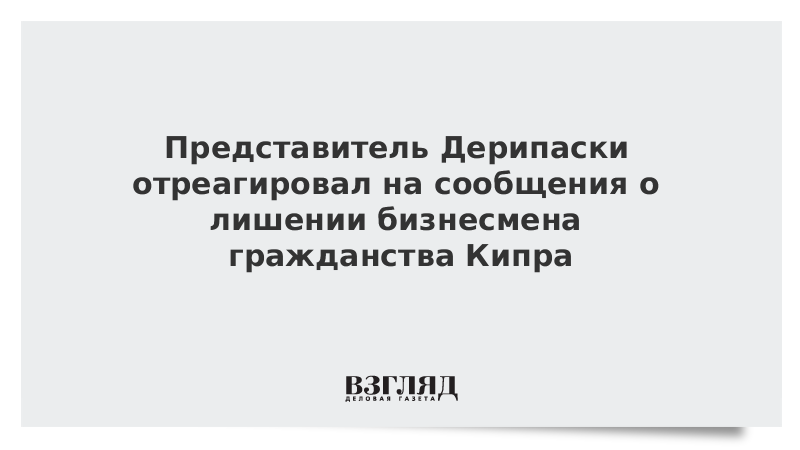 Представитель Дерипаски отреагировал на сообщения о лишении бизнесмена гражданства Кипра

ВЗГЛЯД
ДЕЛОВАЯ ГАЗЕТА